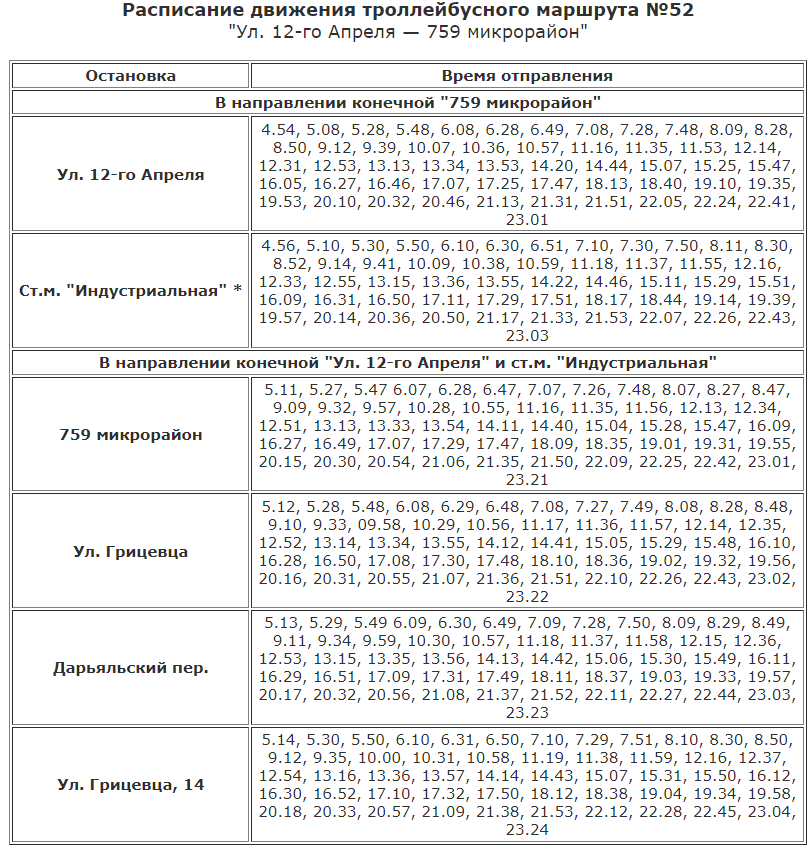 Расписание движения троллейбусного маршрута №52
"Ул. 12-го Апреля — 759 микрорайон"

| Остановка | Время отправления |
|---|---|
| В направлении конечной "759 микрорайон" | |
| Ул. 12-го Апреля | 4.54, 5.08, 5.28, 5.48, 6.08, 6.28, 6.49, 7.08, 7.28, 7.48, 8.09, 8.28, 8.50, 9.12, 9.39, 10.07, 10.36, 10.57, 11.16, 11.35, 11.53, 12.14, 12.31, 12.53, 13.13, 13.34, 13.53, 14.20, 14.44, 15.07, 15.25, 15.47, 16.05, 16.27, 16.46, 17.07, 17.25, 17.47, 18.13, 18.40, 19.10, 19.35, 19.53, 20.10, 20.32, 20.46, 21.13, 21.31, 21.51, 22.05, 22.24, 22.41, 23.01 |
| Ст.м. "Индустриальная" * | 4.56, 5.10, 5.30, 5.50, 6.10, 6.30, 6.51, 7.10, 7.30, 7.50, 8.11, 8.30, 8.52, 9.14, 9.41, 10.09, 10.38, 10.59, 11.18, 11.37, 11.55, 12.16, 12.33, 12.55, 13.15, 13.36, 13.55, 14.22, 14.46, 15.11, 15.29, 15.51, 16.09, 16.31, 16.50, 17.11, 17.29, 17.51, 18.17, 18.44, 19.14, 19.39, 19.57, 20.14, 20.36, 20.50, 21.17, 21.33, 21.53, 22.07, 22.26, 22.43, 23.03 |
| В направлении конечной "Ул. 12-го Апреля" и ст.м. "Индустриальная" | |
| 759 микрорайон | 5.11, 5.27, 5.47 6.07, 6.28, 6.47, 7.07, 7.26, 7.48, 8.07, 8.27, 8.47, 9.09, 9.32, 9.57, 10.28, 10.55, 11.16, 11.35, 11.56, 12.13, 12.34, 12.51, 13.13, 13.33, 13.54, 14.11, 14.40, 15.04, 15.28, 15.47, 16.09, 16.27, 16.49, 17.07, 17.29, 17.47, 18.09, 18.35, 19.01, 19.31, 19.55, 20.15, 20.30, 20.54, 21.06, 21.35, 21.50, 22.09, 22.25, 22.42, 23.01, 23.21 |
| Ул. Грицевца | 5.12, 5.28, 5.48, 6.08, 6.29, 6.48, 7.08, 7.27, 7.49, 8.08, 8.28, 8.48, 9.10, 9.33, 09.58, 10.29, 10.56, 11.17, 11.36, 11.57, 12.14, 12.35, 12.52, 13.14, 13.34, 13.55, 14.12, 14.41, 15.05, 15.29, 15.48, 16.10, 16.28, 16.50, 17.08, 17.30, 17.48, 18.10, 18.36, 19.02, 19.32, 19.56, 20.16, 20.31, 20.55, 21.07, 21.36, 21.51, 22.10, 22.26, 22.43, 23.02, 23.22 |
| Дарьяльский пер. | 5.13, 5.29, 5.49 6.09, 6.30, 6.49, 7.09, 7.28, 7.50, 8.09, 8.29, 8.49, 9.11, 9.34, 9.59, 10.30, 10.57, 11.18, 11.37, 11.58, 12.15, 12.36, 12.53, 13.15, 13.35, 13.56, 14.13, 14.42, 15.06, 15.30, 15.49, 16.11, 16.29, 16.51, 17.09, 17.31, 17.49, 18.11, 18.37, 19.03, 19.33, 19.57, 20.17, 20.32, 20.56, 21.08, 21.37, 21.52, 22.11, 22.27, 22.44, 23.03, 23.23 |
| Ул. Грицевца, 14 | 5.14, 5.30, 5.50, 6.10, 6.31, 6.50, 7.10, 7.29, 7.51, 8.10, 8.30, 8.50, 9.12, 9.35, 10.00, 10.31, 10.58, 11.19, 11.38, 11.59, 12.16, 12.37, 12.54, 13.16, 13.36, 13.57, 14.14, 14.43, 15.07, 15.31, 15.50, 16.12, 16.30, 16.52, 17.10, 17.32, 17.50, 18.12, 18.38, 19.04, 19.34, 19.58, 20.18, 20.33, 20.57, 21.09, 21.38, 21.53, 22.12, 22.28, 22.45, 23.04, 23.24 |